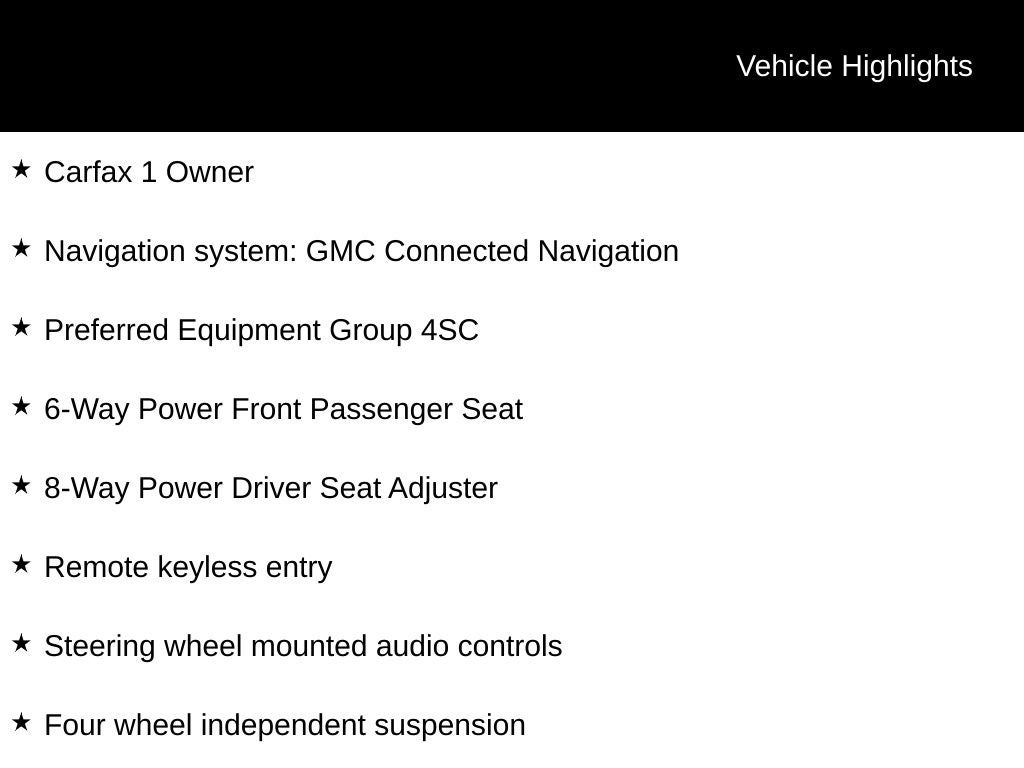 Vehicle Highlights

★ Carfax 1 Owner

★ Navigation system: GMC Connected Navigation

★ Preferred Equipment Group 4SC

★ 6-Way Power Front Passenger Seat

★ 8-Way Power Driver Seat Adjuster

★ Remote keyless entry

★ Steering wheel mounted audio controls

★ Four wheel independent suspension